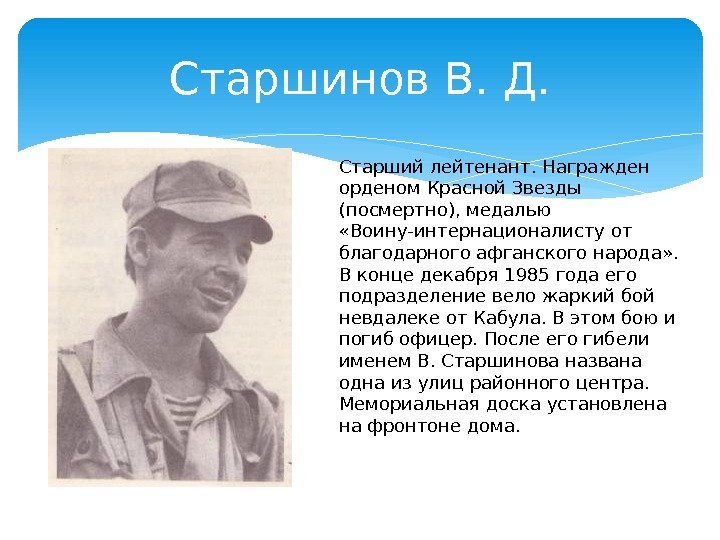 Старшинов В. Д.

Старший лейтенант. Награжден орденом Красной Звезды (посмертно), медалью «Воину-интернационалисту от благодарного афганского народа». В конце декабря 1985 года его подразделение вело жаркий бой невдалеке от Кабула. В этом бою и погиб офицер. После его гибели именем В. Старшинова названа одна из улиц районного центра. Мемориальная доска установлена на фронтоне дома.